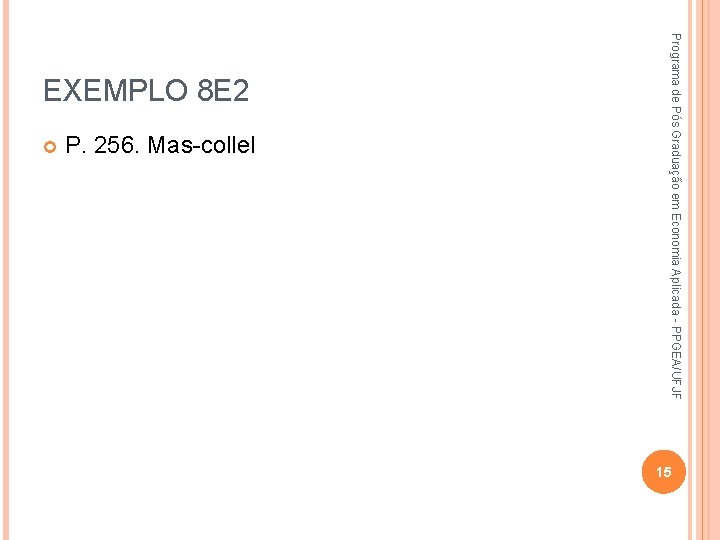 EXEMPLO 8E2

P. 256. Mas-collel

Programa de Pós Graduação em Economia Aplicada - PPGEA/UFJF

15